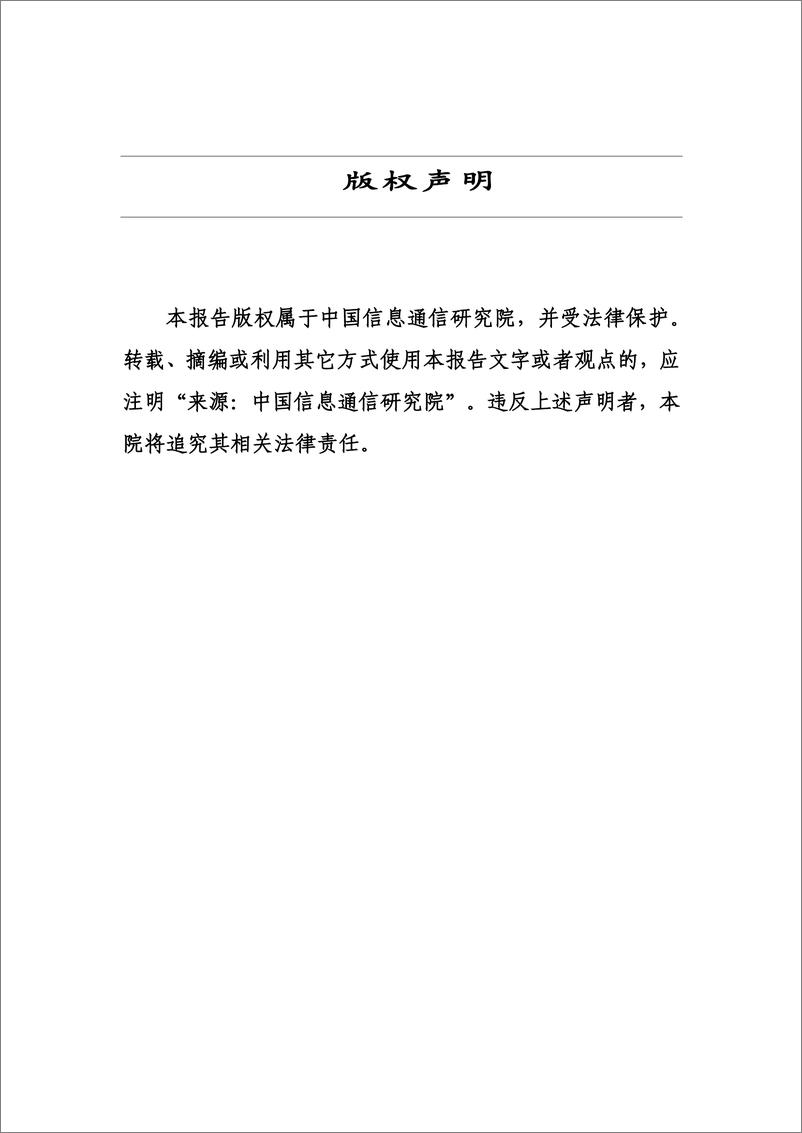 版权声明

本报告版权属于中国信息通信研究院，并受法律保护。转载、摘编或利用其它方式使用本报告文字或者观点的，应注明“来源：中国信息通信研究院”。违反上述声明者，本院将追究其相关法律责任。